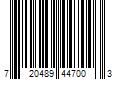 7 20489 44700 3